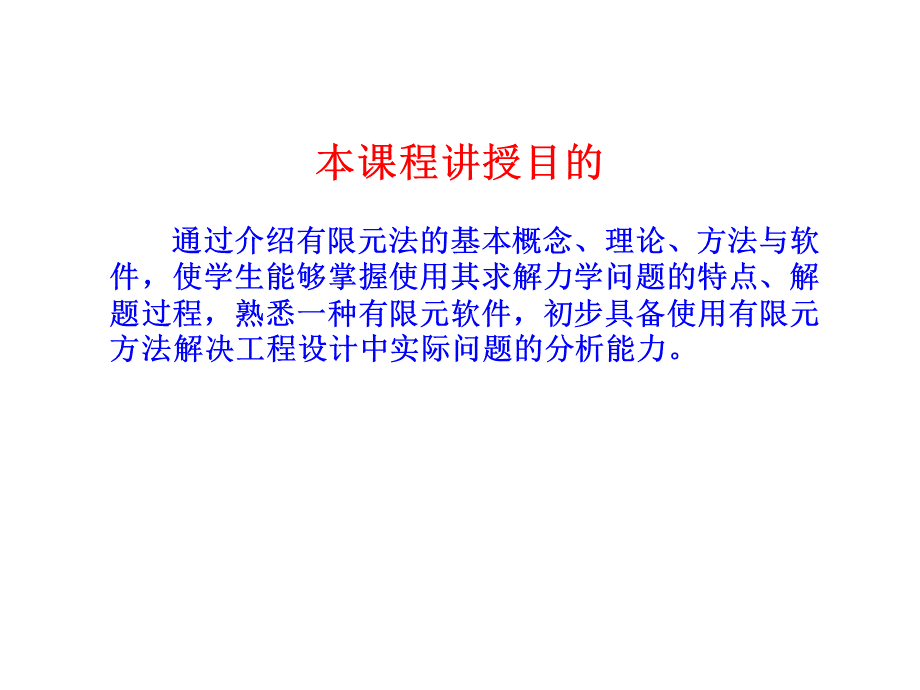 本课程讲授目的

通过介绍有限元法的基本概念、理论、方法与软件，使学生能够掌握使用其求解力学问题的特点、解题过程，熟悉一种有限元软件，初步具备使用有限元方法解决工程设计中实际问题的分析能力。